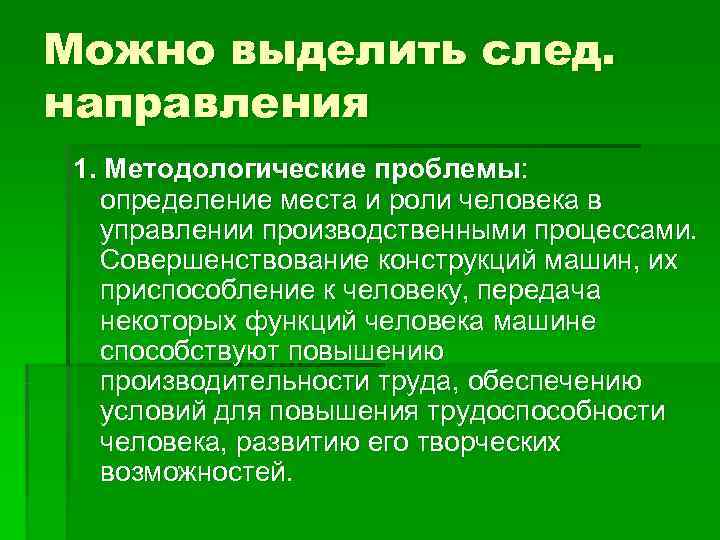 Можно выделить след. направления

1. Методологические проблемы: определение места и роли человека в управлении производственными процессами. Совершенствование конструкций машин, их приспособление к человеку, передача некоторых функций человека машине способствуют повышению производительности труда, обеспечению условий для повышения трудоспособности человека, развитию его творческих возможностей.